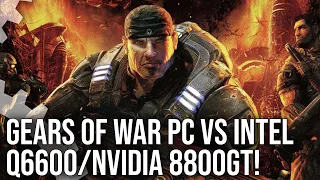 GEARS OF WAR PC VS INTEL Q6600/NVIDIA 8800GT!